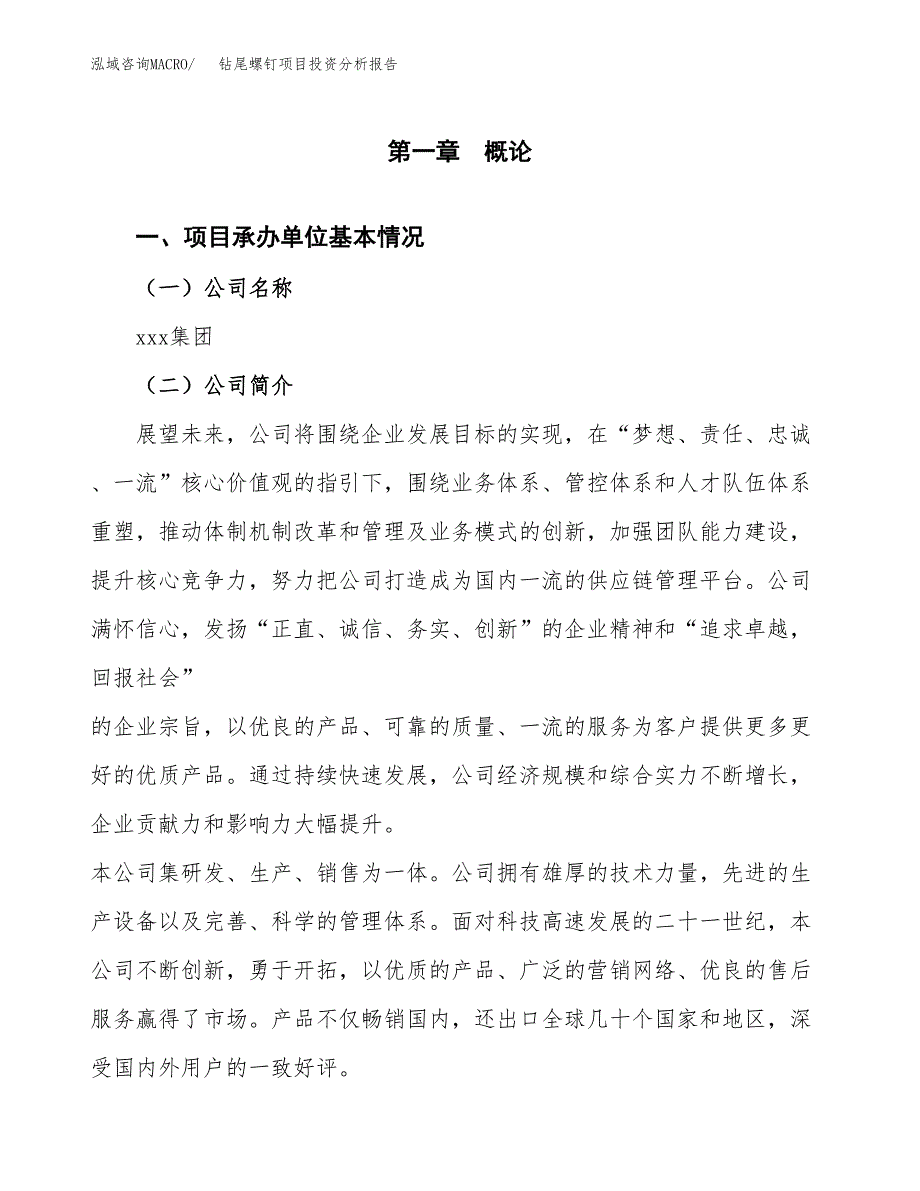 泓域咨询MACRO/　钻尾螺钉项目投资分析报告

第一章　概论

一、项目承办单位基本情况

（一）公司名称

xxx集团

（二）公司简介

展望未来，公司将围绕企业发展目标的实现，在“梦想、责任、忠诚、一流”核心价值观的指引下，围绕业务体系、管控体系和人才队伍体系重塑，推动体制机制改革和管理及业务模式的创新，加强团队能力建设，提升核心竞争力，努力把公司打造成为国内一流的供应链管理平台。公司满怀信心，发扬“正直、诚信、务实、创新”的企业精神和“追求卓越，回报社会”

的企业宗旨，以优良的产品、可靠的质量、一流的服务为客户提供更多更好的优质产品。通过持续快速发展，公司经济规模和综合实力不断增长，企业贡献力和影响力大幅提升。

本公司集研发、生产、销售为一体。公司拥有雄厚的技术力量，先进的生产设备以及完善、科学的管理体系。面对科技高速发展的二十一世纪，本公司不断创新，勇于开拓，以优质的产品、广泛的营销网络、优良的售后服务赢得了市场。产品不仅畅销国内，还出口全球几十个国家和地区，深受国内外用户的一致好评。